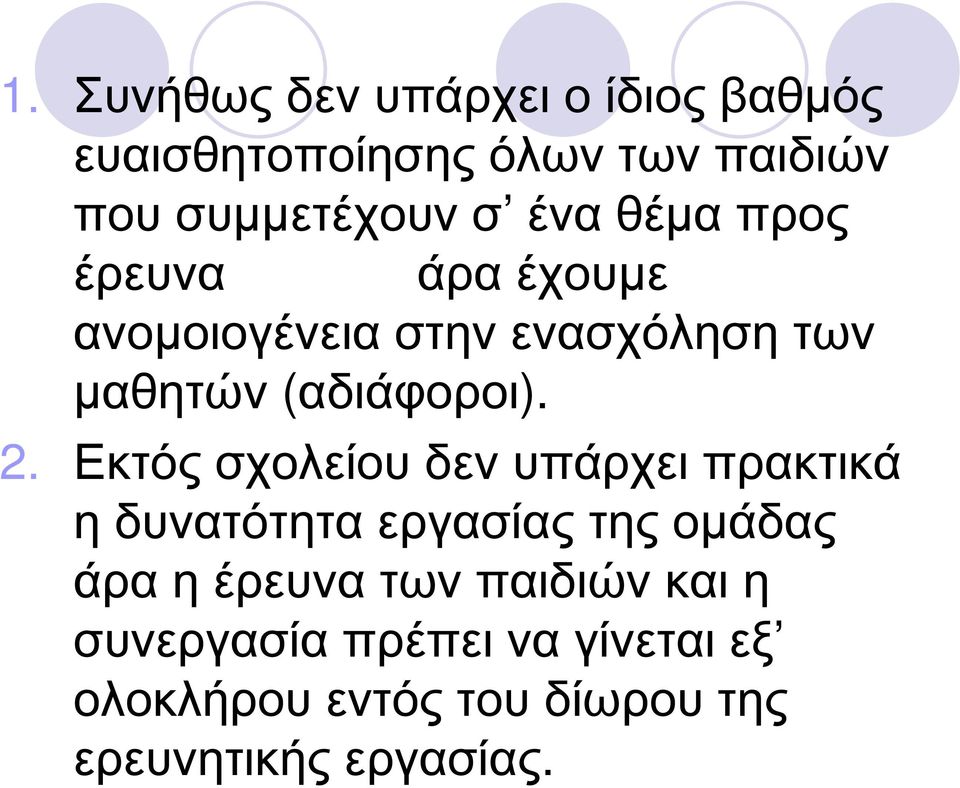 1. Συνήθως δεν υπάρχει ο ίδιος βαθμός ευαισθητοποίησης όλων των παιδιών που συμμετέχουν σ’ ένα θέμα προς έρευνα άρα έχουμε ανομοιογένεια στην ενασχόληση των μαθητών (αδιάφοροι).

2. Εκτός σχολείου δεν υπάρχει πρακτικά η δυνατότητα εργασίας της ομάδας άρα η έρευνα των παιδιών και η συνεργασία πρέπει να γίνεται εξ’ ολοκλήρου εντός του δίωρου της ερευνητικής εργασίας.